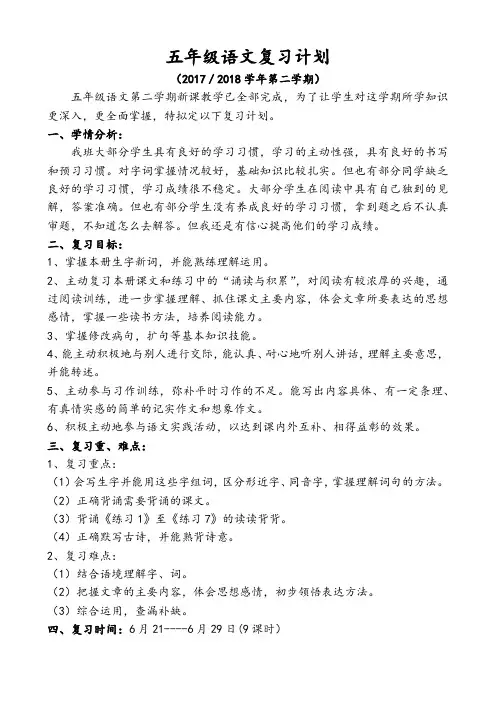 五年级语文复习计划

（2017 / 2018 学年第二学期）

五年级语文第二学期新课教学已全部完成，为了让学生对这学期所学知识更深入，更全面掌握，特拟定以下复习计划。

一、学情分析：

我班大部分学生具有良好的学习习惯，学习的主动性强，具有良好的书写和预习习惯。对字词掌握情况较好，基础知识比较扎实。但也有部分同学缺乏良好的学习习惯，学习成绩很不稳定。大部分学生在阅读中具有自己独到的见解，答案准确。但也有部分学生没有养成良好的学习习惯，拿到题之后不认真审题，不知道怎么去解答。但我还是有信心提高他们的学习成绩。

二、复习目标：

1、掌握本册生字新词，并能熟练理解运用。

2、主动复习本册课文和练习中的“诵读与积累”，对阅读有较浓厚的兴趣，通过阅读训练，进一步掌握理解、抓住课文主要内容，体会文章所要表达的思想感情，掌握一些读书方法，培养阅读能力。

3、掌握修改病句，扩句等基本知识技能。

4、能主动积极地与别人进行交际，能认真、耐心地听别人讲话，理解主要意思，并能转述。

5、主动参与习作训练，弥补平时习作的不足。能写出内容具体、有一定条理、有真情实感的简单的记实作文和想象作文。

6、积极主动地参与语文实践活动，以达到课内外互补、相得益彰的效果。

三、复习重、难点：

1、复习重点：

（1）会写生字并能用这些字组词，区分形近字、同音字，掌握理解词句的方法。

（2）正确背诵需要背诵的课文。

（3）背诵《练习 1》至《练习 7》的读读背背。

（4）正确默写古诗，并能熟背诗意。

2、复习难点：

（1）结合语境理解字、词。

（2）把握文章的主要内容，体会思想感情，初步领悟表达方法。

（3）综合运用，查漏补缺。

四、复习时间：6 月 21----6 月 29 日（9 课时）